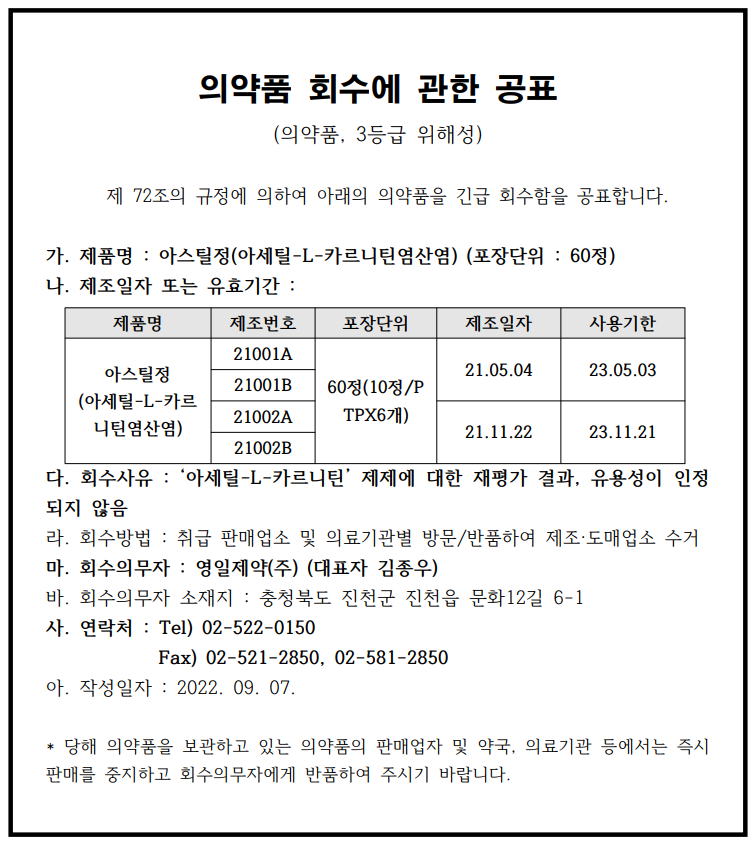 의약품 회수에 관한 공표

(의약품, 3등급 위해성)

제 72조의 규정에 의하여 아래의 의약품을 긴급 회수함을 공표합니다.

가. 제품명 : 아스틸정(아세틸-L-카르니틴염산염) (포장단위 : 60정)

나. 제조일자 또는 유효기간 :

| 제품명 | 제조번호 | 포장단위 | 제조일자 | 사용기한 |
|---|---|---|---|---|
| 아스틸정 (아세틸-L-카르니틴염산염) | 21001A | 60정(10정/PTPX6개) | 21.05.04 | 23.05.03 |
| | 21001B | | | |
| | 21002A | | 21.11.22 | 23.11.21 |
| | 21002B | | | |

다. 회수사유 : '아세틸-L-카르니틴' 제제에 대한 재평가 결과, 유용성이 인정되지 않음

라. 회수방법 : 취급 판매업소 및 의료기관별 방문/반품하여 제조·도매업소 수거

마. 회수의무자 : 영일제약(주) (대표자 김종우)

바. 회수의무자 소재지 : 충청북도 진천군 진천읍 문화12길 6-1

사. 연락처 : Tel) 02-522-0150
Fax) 02-521-2850, 02-581-2850

아. 작성일자 : 2022. 09. 07.

* 당해 의약품을 보관하고 있는 의약품의 판매업자 및 약국, 의료기관 등에서는 즉시 판매를 중지하고 회수의무자에게 반품하여 주시기 바랍니다.